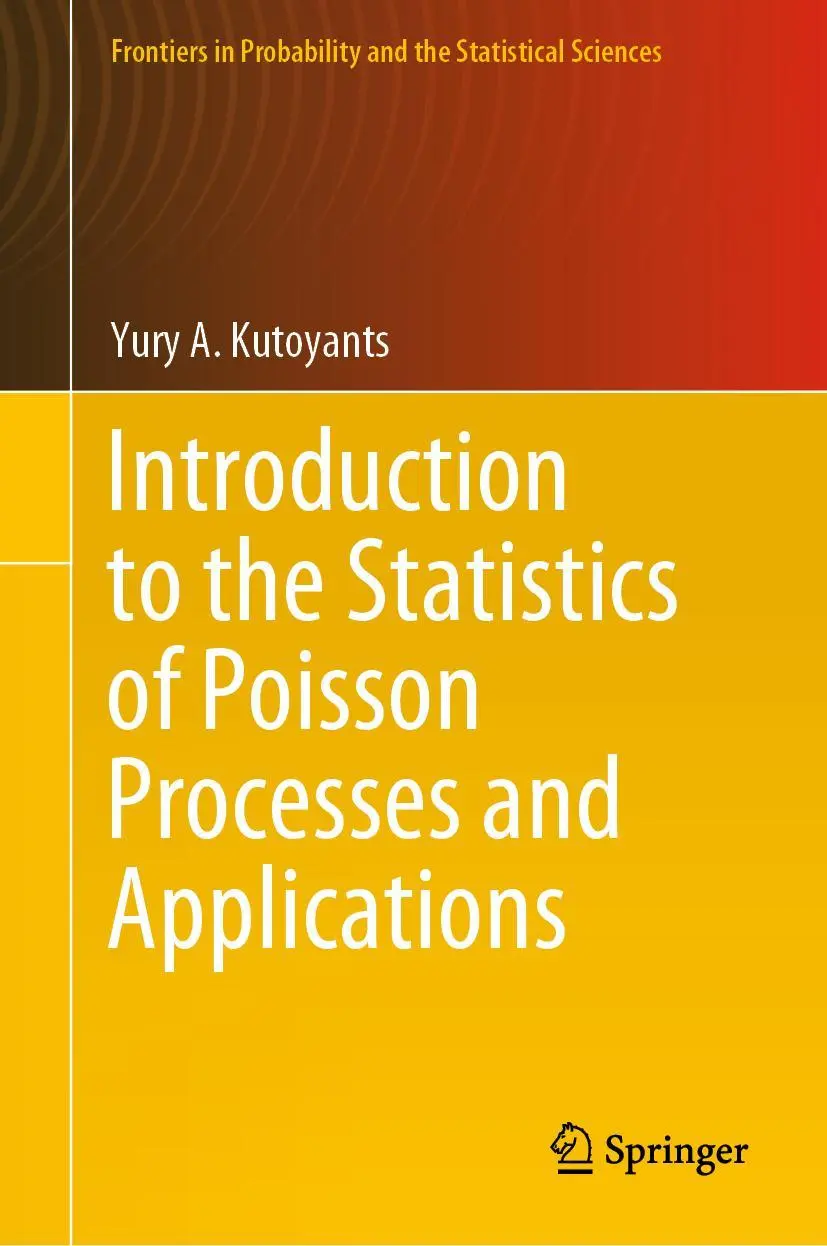 Frontiers in Probability and the Statistical Sciences

Yury A. Kutoyants

Introduction to the Statistics of Poisson Processes and Applications

Springer